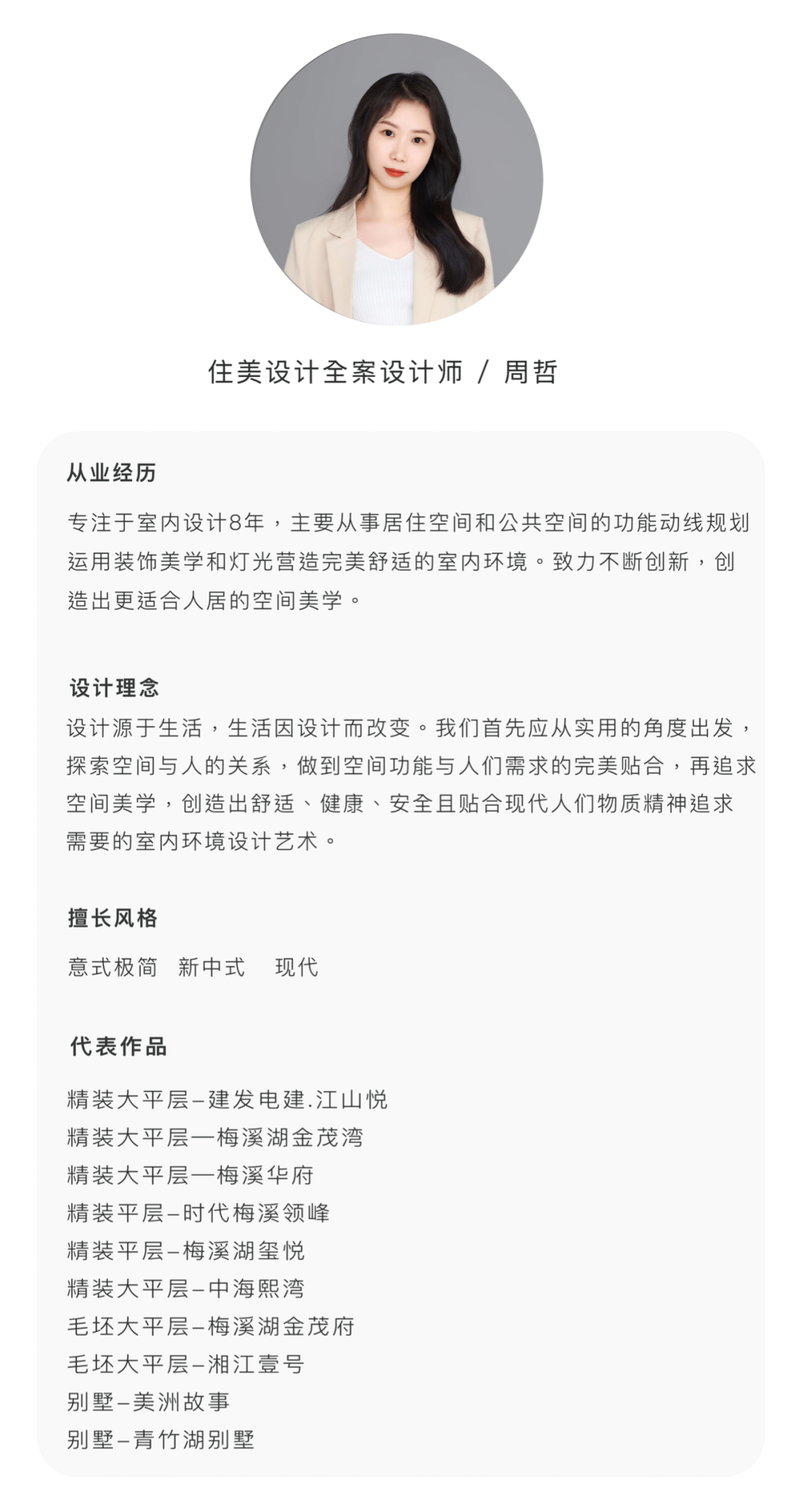 住美设计全案设计师 / 周哲

从业经历

专注于室内设计8年，主要从事居住空间和公共空间的功能动线规划运用装饰美学和灯光营造完美舒适的室内环境。致力不断创新，创造出更适合人居的空间美学。

设计理念

设计源于生活，生活因设计而改变。我们首先应从实用的角度出发，探索空间与人的关系，做到空间功能与人们需求的完美贴合，再追求空间美学，创造出舒适、健康、安全且贴合现代人们物质精神追求需要的室内环境设计艺术。

擅长风格

意式极简 新中式 现代

代表作品

精装大平层–建发电建.江山悦
精装大平层—梅溪湖金茂湾
精装大平层—梅溪华府
精装平层–时代梅溪领峰
精装平层–梅溪湖玺悦
精装大平层–中海熙湾
毛坯大平层–梅溪湖金茂府
毛坯大平层–湘江壹号
别墅–美洲故事
别墅–青竹湖别墅